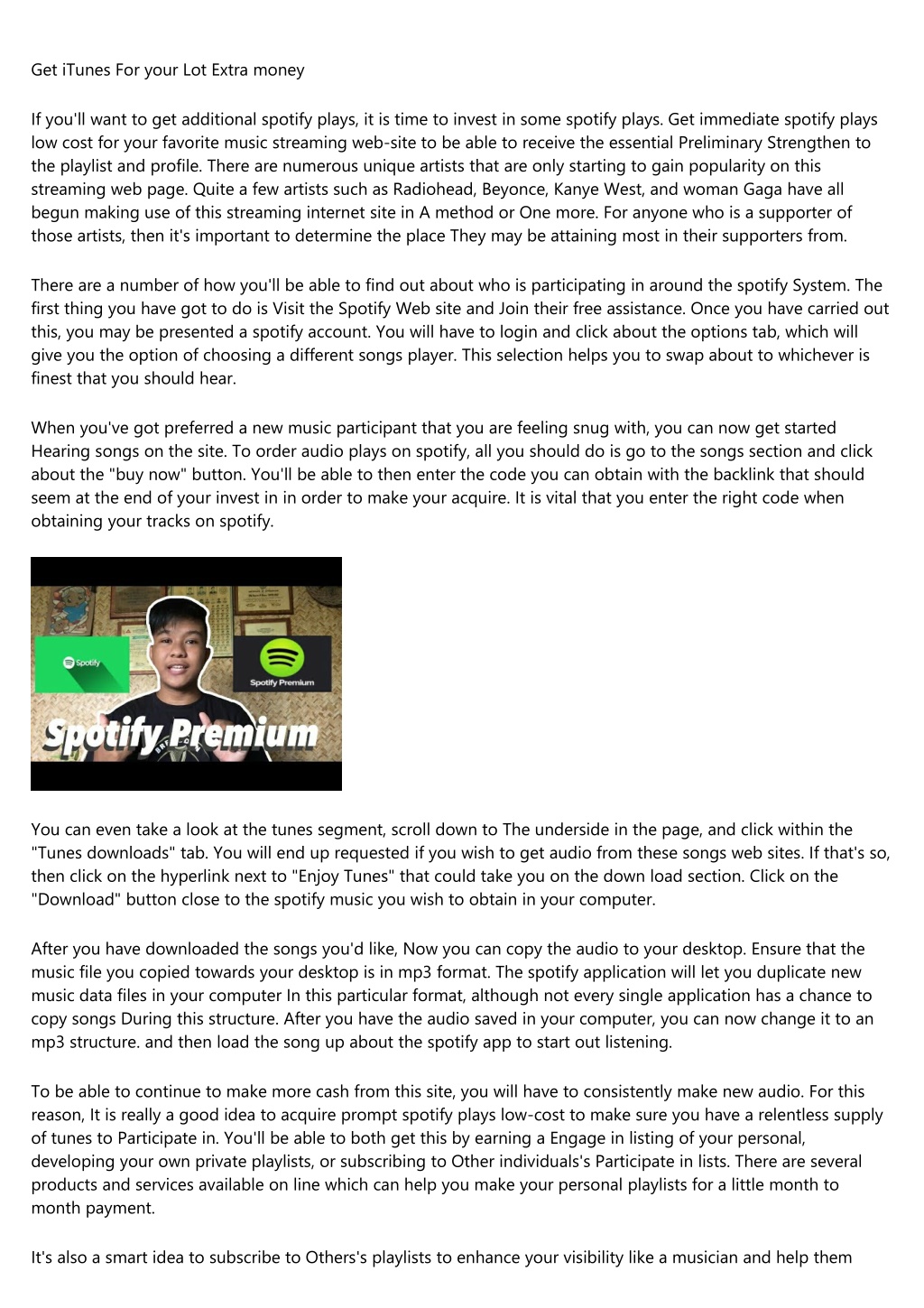 Get iTunes For your Lot Extra money

If you'll want to get additional spotify plays, it is time to invest in some spotify plays. Get immediate spotify plays low cost for your favorite music streaming web-site to be able to receive the essential Preliminary Strengthen to the playlist and profile. There are numerous unique artists that are only starting to gain popularity on this streaming web page. Quite a few artists such as Radiohead, Beyonce, Kanye West, and woman Gaga have all begun making use of this streaming internet site in A method or One more. For anyone who is a supporter of those artists, then it's important to determine the place They may be attaining most in their supporters from.

There are a number of how you'll be able to find out about who is participating in around the spotify System. The first thing you have got to do is Visit the Spotify Web site and Join their free assistance. Once you have carried out this, you may be presented a spotify account. You will have to login and click about the options tab, which will give you the option of choosing a different songs player. This selection helps you to swap about to whichever is finest that you should hear.

When you've got preferred a new music participant that you are feeling snug with, you can now get started Hearing songs on the site. To order audio plays on spotify, all you should do is go to the songs section and click about the "buy now" button. You'll be able to then enter the code you can obtain with the backlink that should seem at the end of your invest in in order to make your acquire. It is vital that you enter the right code when obtaining your tracks on spotify.

Spotify

Spotify Premium

Spotify Premium

You can even take a look at the tunes segment, scroll down to The underside in the page, and click within the "Tunes downloads" tab. You will end up requested if you wish to get audio from these songs web sites. If that's so, then click on the hyperlink next to "Enjoy Tunes" that could take you on the down load section. Click on the "Download" button close to the spotify music you wish to obtain in your computer.

After you have downloaded the songs you'd like, Now you can copy the audio to your desktop. Ensure that the music file you copied towards your desktop is in mp3 format. The spotify application will let you duplicate new music data files in your computer In this particular format, although not every single application has a chance to copy songs During this structure. After you have the audio saved in your computer, you can now change it to an mp3 structure. and then load the song up about the spotify app to start out listening.

To be able to continue to make more cash from this site, you will have to consistently make new audio. For this reason, It is really a good idea to acquire prompt spotify plays low-cost to make sure you have a relentless supply of tunes to Participate in. You'll be able to both get this by earning a Engage in listing of your personal, developing your own private playlists, or subscribing to Other individuals's Participate in lists. There are several products and services available on line which can help you make your personal playlists for a little month to month payment.

It's also a smart idea to subscribe to Others's playlists to enhance your visibility like a musician and help them